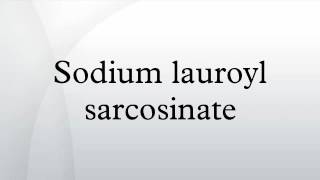 Sodium lauroyl sarcosinate